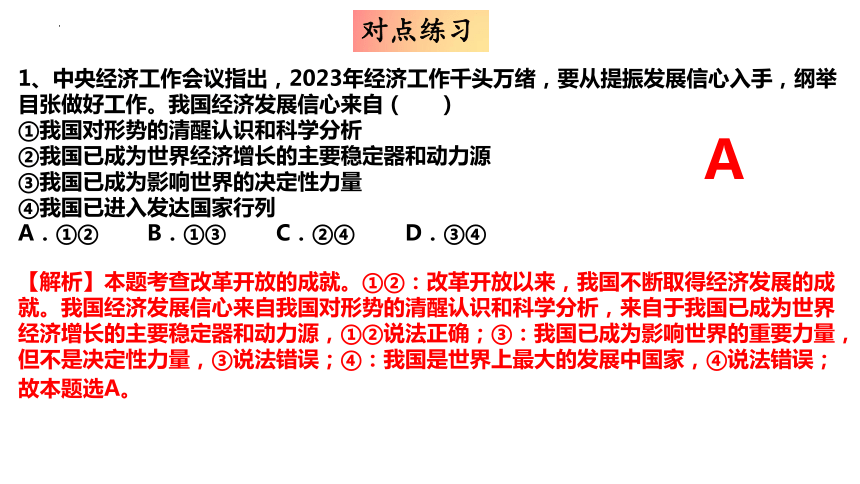 对点练习

1、中央经济工作会议指出，2023年经济工作千头万绪，要从提振发展信心入手，纲举目张做好工作。我国经济发展信心来自（　　）
①我国对形势的清醒认识和科学分析
②我国已成为世界经济增长的主要稳定器和动力源
③我国已成为影响世界的决定性力量
④我国已进入发达国家行列
A．①②　　B．①③　　C．②④　　D．③④

A

【解析】本题考查改革开放的成就。①②：改革开放以来，我国不断取得经济发展的成就。我国经济发展信心来自我国对形势的清醒认识和科学分析，来自于我国已成为世界经济增长的主要稳定器和动力源，①②说法正确；③：我国已成为影响世界的重要力量，但不是决定性力量，③说法错误；④：我国是世界上最大的发展中国家，④说法错误；故本题选A。